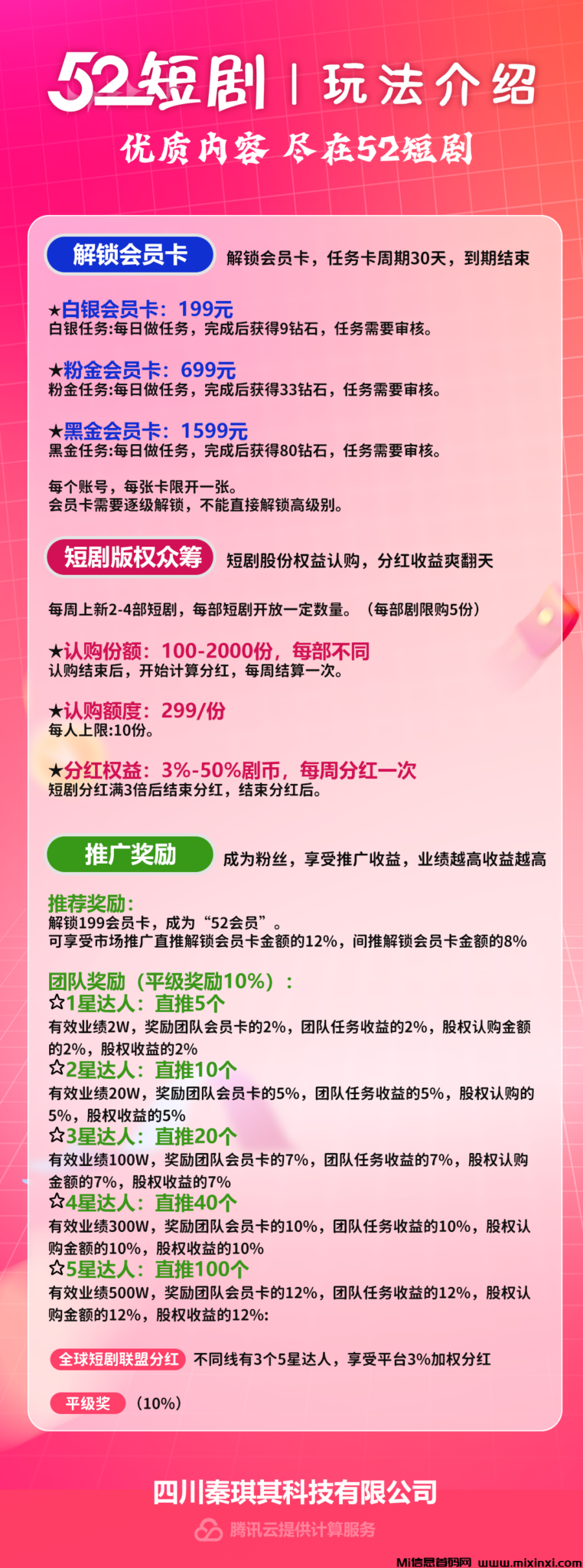 52短剧 | 玩法介绍

优质内容 尽在52短剧

解锁会员卡 解锁会员卡，任务卡周期30天，到期结束

★白银会员卡：199元
白银任务:每日做任务，完成后获得9钻石，任务需要审核。

★粉金会员卡：699元
粉金任务:每日做任务，完成后获得33钻石，任务需要审核。

★黑金会员卡：1599元
黑金任务:每日做任务，完成后获得80钻石，任务需要审核。

每个账号，每张卡限开一张。
会员卡需要逐级解锁，不能直接解锁高级别。

短剧版权众筹 短剧股份权益认购，分红收益爽翻天

每周上新2-4部短剧，每部短剧开放一定数量。（每部剧限购5份）

★认购份额：100-2000份，每部不同
认购结束后，开始计算分红，每周结算一次。

★认购额度：299/份
每人上限:10份。

★分红权益：3%-50%剧币，每周分红一次
短剧分红满3倍后结束分红，结束分红后。

推广奖励 成为粉丝，享受推广收益，业绩越高收益越高

推荐奖励：
解锁199会员卡，成为“52会员”。
可享受市场推广直推解锁会员卡金额的12%，间推解锁会员卡金额的8%

团队奖励（平级奖励10%）：
☆1星达人：直推5个
有效业绩2W，奖励团队会员卡的2%，团队任务收益的2%，股权认购金额的2%，股权收益的2%
☆2星达人：直推10个
有效业绩20W，奖励团队会员卡的5%，团队任务收益的5%，股权认购的5%，股权收益的5%
☆3星达人：直推20个
有效业绩100W，奖励团队会员卡的7%，团队任务收益的7%，股权认购金额的7%，股权收益的7%
☆4星达人：直推40个
有效业绩300W，奖励团队会员卡的10%，团队任务收益的10%，股权认购金额的10%，股权收益的10%
☆5星达人：直推100个
有效业绩500W，奖励团队会员卡的12%，团队任务收益的12%，股权认购金额的12%，股权收益的12%:

全球短剧联盟分红 不同线有3个5星达人，享受平台3%加权分红

平级奖 （10%）

四川秦琪其科技有限公司

腾讯云提供计算服务

Mi信息首码网 www.mixinxi.com